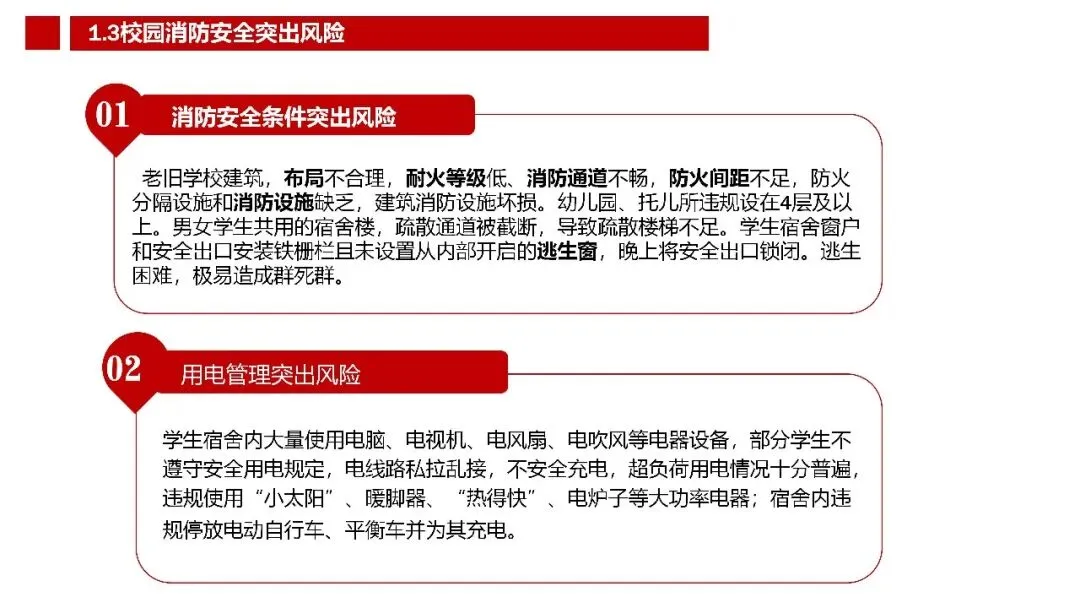 1.3校园消防安全突出风险

01

消防安全条件突出风险

老旧学校建筑，布局不合理，耐火等级低、消防通道不畅，防火间距不足，防火分隔设施和消防设施缺乏，建筑消防设施坏损。幼儿园、托儿所违规设在4层及以上。男女学生共用的宿舍楼，疏散通道被截断，导致疏散楼梯不足。学生宿舍窗户和安全出口安装铁栅栏且未设置从内部开启的逃生窗，晚上将安全出口锁闭。逃生困难，极易造成群死群。

02

用电管理突出风险

学生宿舍内大量使用电脑、电视机、电风扇、电吹风等电器设备，部分学生不遵守安全用电规定，电线路私拉乱接，不安全充电，超负荷用电情况十分普遍，违规使用“小太阳”、暖脚器、“热得快”、电炉子等大功率电器；宿舍内违规停放电动自行车、平衡车并为其充电。